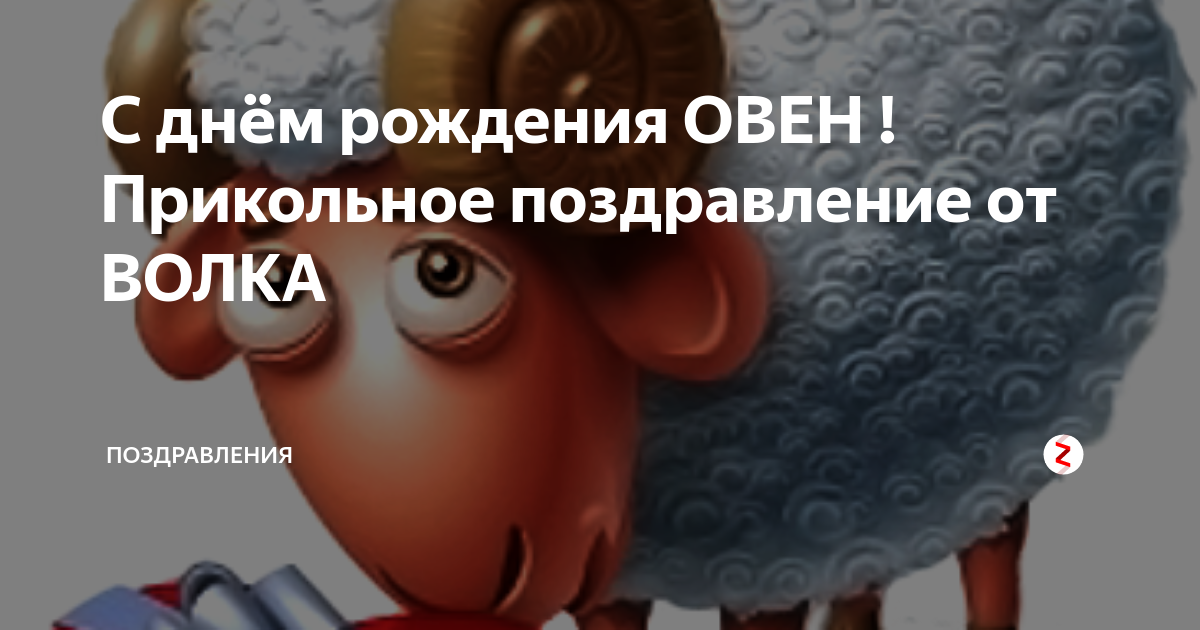 С днём рождения ОВЕН ! Прикольное поздравление от ВОЛКА

ПОЗДРАВЛЕНИЯ